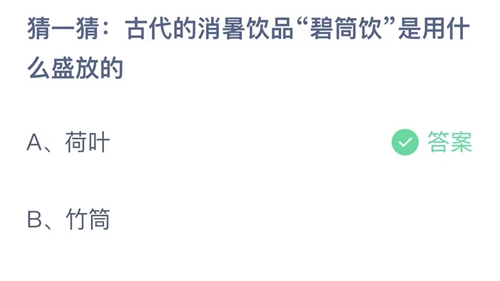 猜一猜：古代的消暑饮品“碧筒饮”是用什么盛放的

A、荷叶

答案

B、竹筒